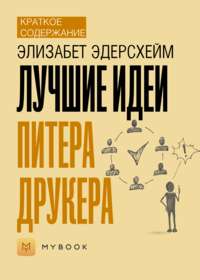 КРАТКОЕ СОДЕРЖАНИЕ

ЭЛИЗАБЕТ ЭДЕРСХЕЙМ

ЛУЧШИЕ ИДЕИ ПИТЕРА ДРУКЕРА

!

MYBOOK